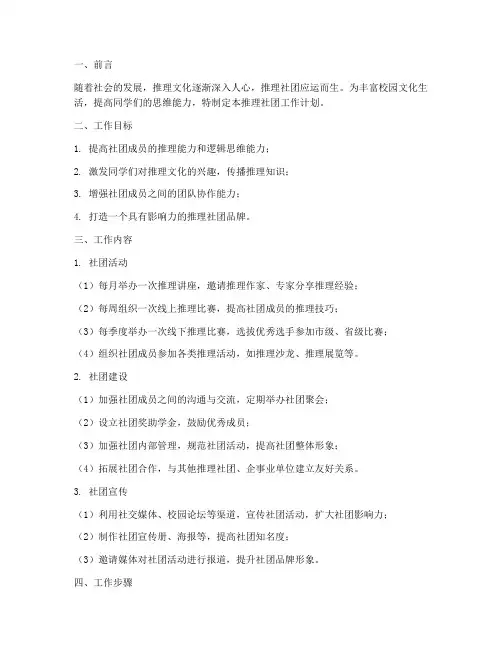 一、前言

随着社会的发展，推理文化逐渐深入人心，推理社团应运而生。为丰富校园文化生活，提高同学们的思维能力，特制定本推理社团工作计划。

二、工作目标

1. 提高社团成员的推理能力和逻辑思维能力；

2. 激发同学们对推理文化的兴趣，传播推理知识；

3. 增强社团成员之间的团队协作能力；

4. 打造一个具有影响力的推理社团品牌。

三、工作内容

1. 社团活动

（1）每月举办一次推理讲座，邀请推理作家、专家分享推理经验；

（2）每周组织一次线上推理比赛，提高社团成员的推理技巧；

（3）每季度举办一次线下推理比赛，选拔优秀选手参加市级、省级比赛；

（4）组织社团成员参加各类推理活动，如推理沙龙、推理展览等。

2. 社团建设

（1）加强社团成员之间的沟通与交流，定期举办社团聚会；

（2）设立社团奖助学金，鼓励优秀成员；

（3）加强社团内部管理，规范社团活动，提高社团整体形象；

（4）拓展社团合作，与其他推理社团、企事业单位建立友好关系。

3. 社团宣传

（1）利用社交媒体、校园论坛等渠道，宣传社团活动，扩大社团影响力；

（2）制作社团宣传册、海报等，提高社团知名度；

（3）邀请媒体对社团活动进行报道，提升社团品牌形象。

四、工作步骤